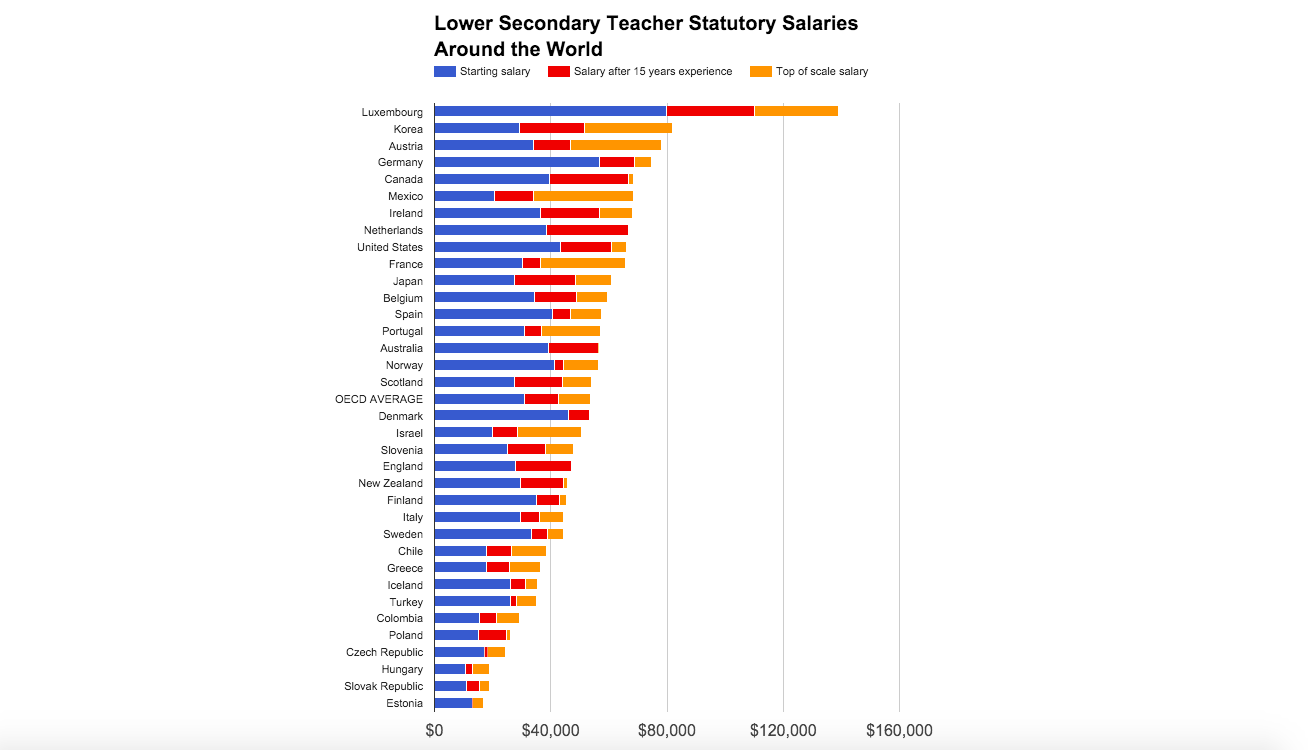 Lower Secondary Teacher Statutory Salaries Around the World

Starting salary
Salary after 15 years experience
Top of scale salary

Luxembourg
Korea
Austria
Germany
Canada
Mexico
Ireland
Netherlands
United States
France
Japan
Belgium
Spain
Portugal
Australia
Norway
Scotland
OECD AVERAGE
Denmark
Israel
Slovenia
England
New Zealand
Finland
Italy
Sweden
Chile
Greece
Iceland
Turkey
Colombia
Poland
Czech Republic
Hungary
Slovak Republic
Estonia

$0
$40,000
$80,000
$120,000
$160,000